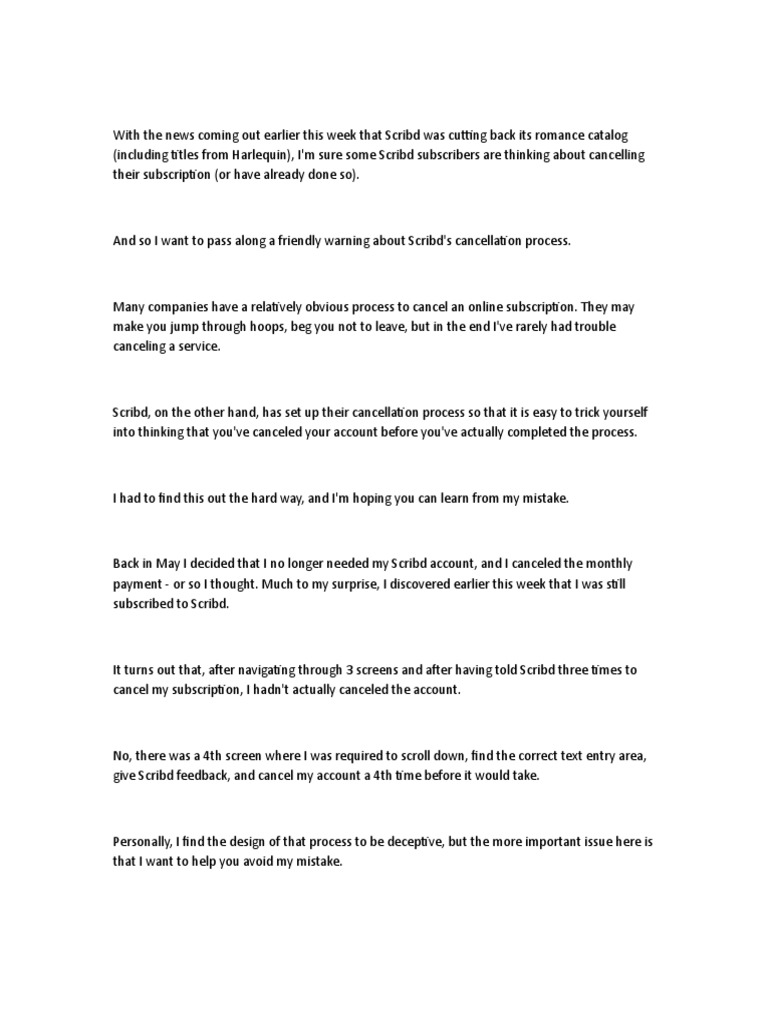 With the news coming out earlier this week that Scribd was cutting back its romance catalog (including titles from Harlequin), I'm sure some Scribd subscribers are thinking about cancelling their subscription (or have already done so).

And so I want to pass along a friendly warning about Scribd's cancellation process.

Many companies have a relatively obvious process to cancel an online subscription. They may make you jump through hoops, beg you not to leave, but in the end I've rarely had trouble canceling a service.

Scribd, on the other hand, has set up their cancellation process so that it is easy to trick yourself into thinking that you've canceled your account before you've actually completed the process.

I had to find this out the hard way, and I'm hoping you can learn from my mistake.

Back in May I decided that I no longer needed my Scribd account, and I canceled the monthly payment - or so I thought. Much to my surprise, I discovered earlier this week that I was still subscribed to Scribd.

It turns out that, after navigating through 3 screens and after having told Scribd three times to cancel my subscription, I hadn't actually canceled the account.

No, there was a 4th screen where I was required to scroll down, find the correct text entry area, give Scribd feedback, and cancel my account a 4th time before it would take.

Personally, I find the design of that process to be deceptive, but the more important issue here is that I want to help you avoid my mistake.